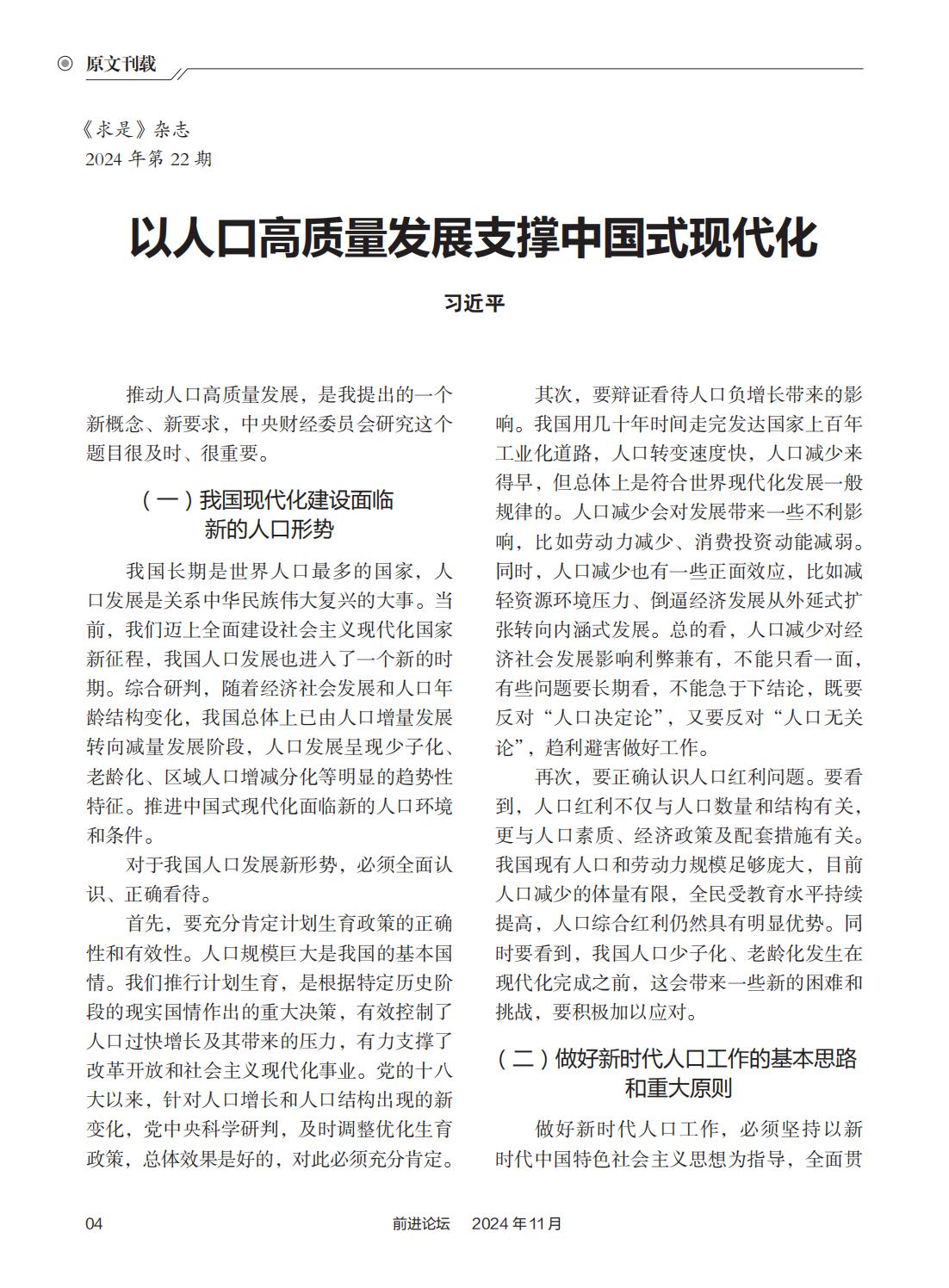 原文刊载

《求是》杂志
2024 年第 22 期

以人口高质量发展支撑中国式现代化

习近平

推动人口高质量发展，是我提出的一个新概念、新要求，中央财经委员会研究这个题目很及时、很重要。

（一）我国现代化建设面临新的人口形势

我国长期是世界人口最多的国家，人口发展是关系中华民族伟大复兴的大事。当前，我们迈上全面建设社会主义现代化国家新征程，我国人口发展也进入了一个新的时期。综合研判，随着经济社会发展和人口年龄结构变化，我国总体上已由人口增量发展转向减量发展阶段，人口发展呈现少子化、老龄化、区域人口增减分化等明显的趋势性特征。推进中国式现代化面临新的人口环境和条件。

对于我国人口发展新形势，必须全面认识、正确看待。

首先，要充分肯定计划生育政策的正确性和有效性。人口规模巨大是我国的基本国情。我们推行计划生育，是根据特定历史阶段的现实国情作出的重大决策，有效控制了人口过快增长及其带来的压力，有力支撑了改革开放和社会主义现代化事业。党的十八大以来，针对人口增长和人口结构出现的新变化，党中央科学研判，及时调整优化生育政策，总体效果是好的，对此必须充分肯定。

其次，要辩证看待人口负增长带来的影响。我国用几十年时间走完发达国家上百年工业化道路，人口转变速度快，人口减少来得早，但总体上是符合世界现代化发展一般规律的。人口减少会对发展带来一些不利影响，比如劳动力减少、消费投资动能减弱。同时，人口减少也有一些正面效应，比如减轻资源环境压力、倒逼经济发展从外延式扩张转向内涵式发展。总的看，人口减少对经济社会发展影响利弊兼有，不能只看一面，有些问题要长期看，不能急于下结论，既要反对“人口决定论”，又要反对“人口无关论”，趋利避害做好工作。

再次，要正确认识人口红利问题。要看到，人口红利不仅与人口数量和结构有关，更与人口素质、经济政策及配套措施有关。我国现有人口和劳动力规模足够庞大，目前人口减少的体量有限，全民受教育水平持续提高，人口综合红利仍然具有明显优势。同时要看到，我国人口少子化、老龄化发生在现代化完成之前，这会带来一些新的困难和挑战，要积极加以应对。

（二）做好新时代人口工作的基本思路和重大原则

做好新时代人口工作，必须坚持以新时代中国特色社会主义思想为指导，全面贯

04 前进论坛 2024 年 11 月